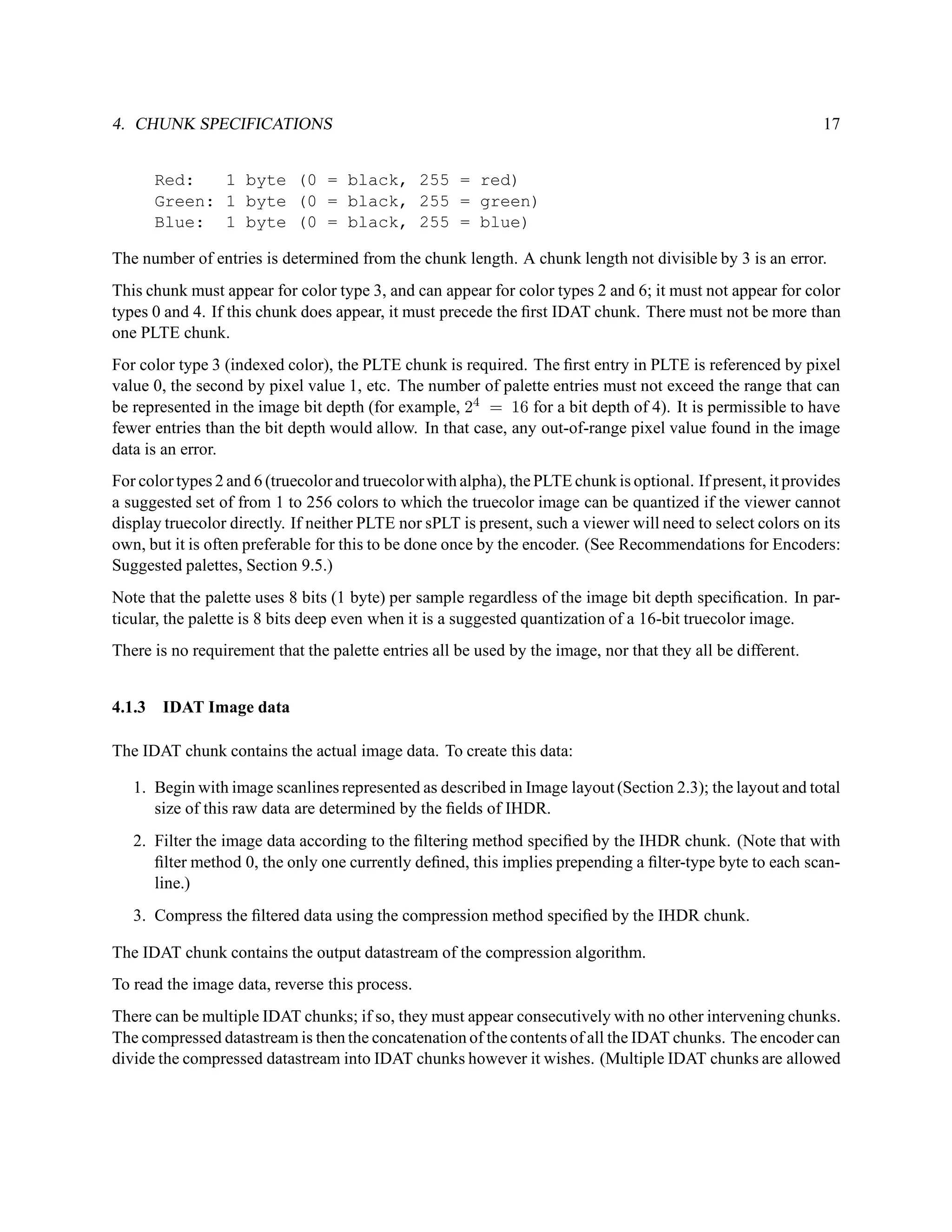 4. CHUNK SPECIFICATIONS 17

Red: 1 byte (0 = black, 255 = red)
Green: 1 byte (0 = black, 255 = green)
Blue: 1 byte (0 = black, 255 = blue)

The number of entries is determined from the chunk length. A chunk length not divisible by 3 is an error.

This chunk must appear for color type 3, and can appear for color types 2 and 6; it must not appear for color types 0 and 4. If this chunk does appear, it must precede the first IDAT chunk. There must not be more than one PLTE chunk.

For color type 3 (indexed color), the PLTE chunk is required. The first entry in PLTE is referenced by pixel value 0, the second by pixel value 1, etc. The number of palette entries must not exceed the range that can be represented in the image bit depth (for example, $2^4 = 16$ for a bit depth of 4). It is permissible to have fewer entries than the bit depth would allow. In that case, any out-of-range pixel value found in the image data is an error.

For color types 2 and 6 (truecolor and truecolor with alpha), the PLTE chunk is optional. If present, it provides a suggested set of from 1 to 256 colors to which the truecolor image can be quantized if the viewer cannot display truecolor directly. If neither PLTE nor sPLT is present, such a viewer will need to select colors on its own, but it is often preferable for this to be done once by the encoder. (See Recommendations for Encoders: Suggested palettes, Section 9.5.)

Note that the palette uses 8 bits (1 byte) per sample regardless of the image bit depth specification. In particular, the palette is 8 bits deep even when it is a suggested quantization of a 16-bit truecolor image.

There is no requirement that the palette entries all be used by the image, nor that they all be different.

4.1.3 IDAT Image data

The IDAT chunk contains the actual image data. To create this data:

1. Begin with image scanlines represented as described in Image layout (Section 2.3); the layout and total size of this raw data are determined by the fields of IHDR.

2. Filter the image data according to the filtering method specified by the IHDR chunk. (Note that with filter method 0, the only one currently defined, this implies prepending a filter-type byte to each scanline.)

3. Compress the filtered data using the compression method specified by the IHDR chunk.

The IDAT chunk contains the output datastream of the compression algorithm.

To read the image data, reverse this process.

There can be multiple IDAT chunks; if so, they must appear consecutively with no other intervening chunks. The compressed datastream is then the concatenation of the contents of all the IDAT chunks. The encoder can divide the compressed datastream into IDAT chunks however it wishes. (Multiple IDAT chunks are allowed